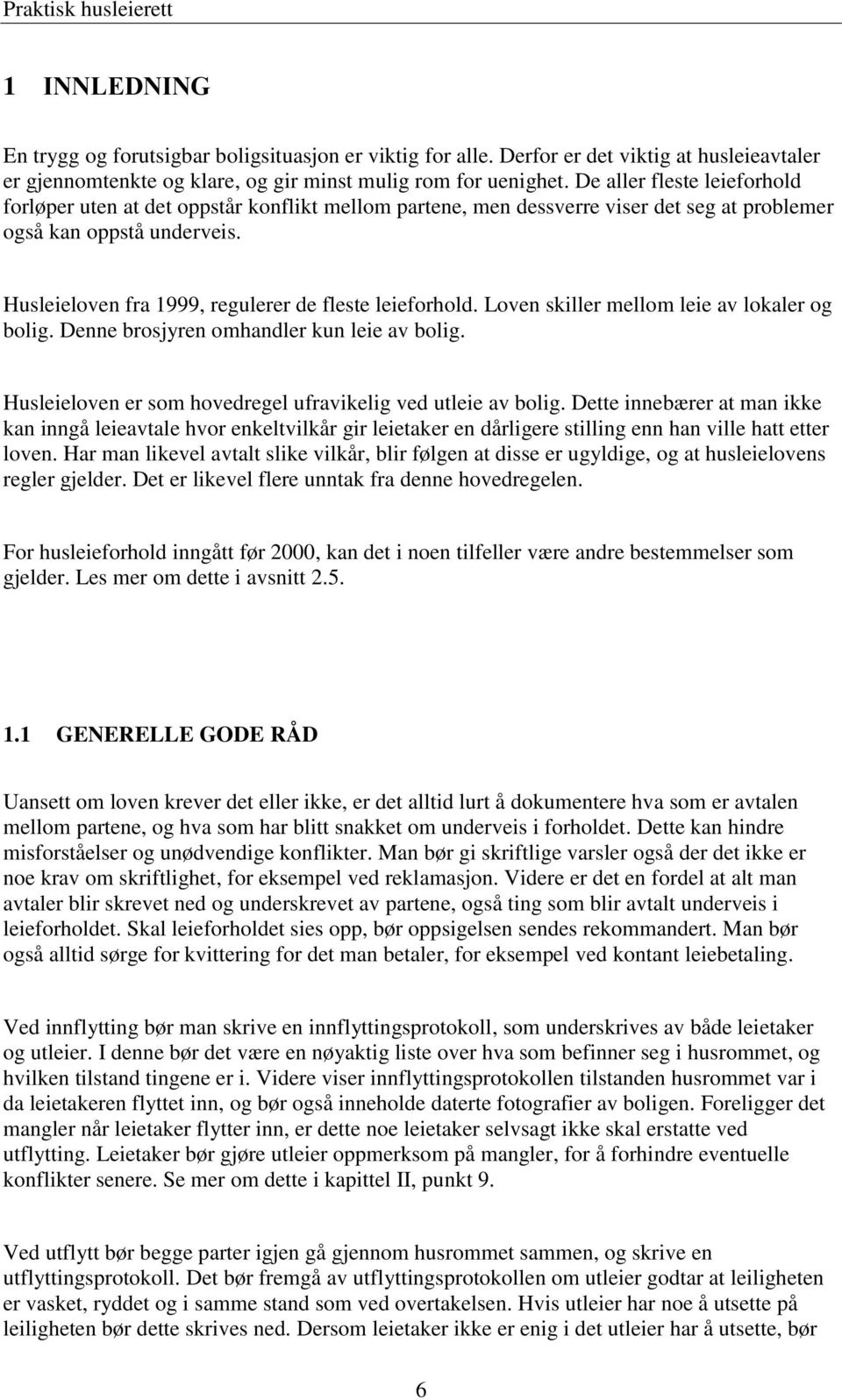 Praktisk husleierett

1 INNLEDNING

En trygg og forutsigbar boligsituasjon er viktig for alle. Derfor er det viktig at husleieavtaler er gjennomtenkte og klare, og gir minst mulig rom for uenighet. De aller fleste leieforhold forløper uten at det oppstår konflikt mellom partene, men dessverre viser det seg at problemer også kan oppstå underveis.

Husleieloven fra 1999, regulerer de fleste leieforhold. Loven skiller mellom leie av lokaler og bolig. Denne brosjyren omhandler kun leie av bolig.

Husleieloven er som hovedregel ufravikelig ved utleie av bolig. Dette innebærer at man ikke kan inngå leieavtale hvor enkeltvilkår gir leietaker en dårligere stilling enn han ville hatt etter loven. Har man likevel avtalt slike vilkår, blir følgen at disse er ugyldige, og at husleielovens regler gjelder. Det er likevel flere unntak fra denne hovedregelen.

For husleieforhold inngått før 2000, kan det i noen tilfeller være andre bestemmelser som gjelder. Les mer om dette i avsnitt 2.5.

1.1 GENERELLE GODE RÅD

Uansett om loven krever det eller ikke, er det alltid lurt å dokumentere hva som er avtalen mellom partene, og hva som har blitt snakket om underveis i forholdet. Dette kan hindre misforståelser og unødvendige konflikter. Man bør gi skriftlige varsler også der det ikke er noe krav om skriftlighet, for eksempel ved reklamasjon. Videre er det en fordel at alt man avtaler blir skrevet ned og underskrevet av partene, også ting som blir avtalt underveis i leieforholdet. Skal leieforholdet sies opp, bør oppsigelsen sendes rekommandert. Man bør også alltid sørge for kvittering for det man betaler, for eksempel ved kontant leiebetaling.

Ved innflytting bør man skrive en innflyttingsprotokoll, som underskrives av både leietaker og utleier. I denne bør det være en nøyaktig liste over hva som befinner seg i husrommet, og hvilken tilstand tingene er i. Videre viser innflyttingsprotokollen tilstanden husrommet var i da leietakeren flyttet inn, og bør også inneholde daterte fotografier av boligen. Foreligger det mangler når leietaker flytter inn, er dette noe leietaker selvsagt ikke skal erstatte ved utflytting. Leietaker bør gjøre utleier oppmerksom på mangler, for å forhindre eventuelle konflikter senere. Se mer om dette i kapittel II, punkt 9.

Ved utflytt bør begge parter igjen gå gjennom husrommet sammen, og skrive en utflyttingsprotokoll. Det bør fremgå av utflyttingsprotokollen om utleier godtar at leiligheten er vasket, ryddet og i samme stand som ved overtakelsen. Hvis utleier har noe å utsette på leiligheten bør dette skrives ned. Dersom leietaker ikke er enig i det utleier har å utsette, bør

6